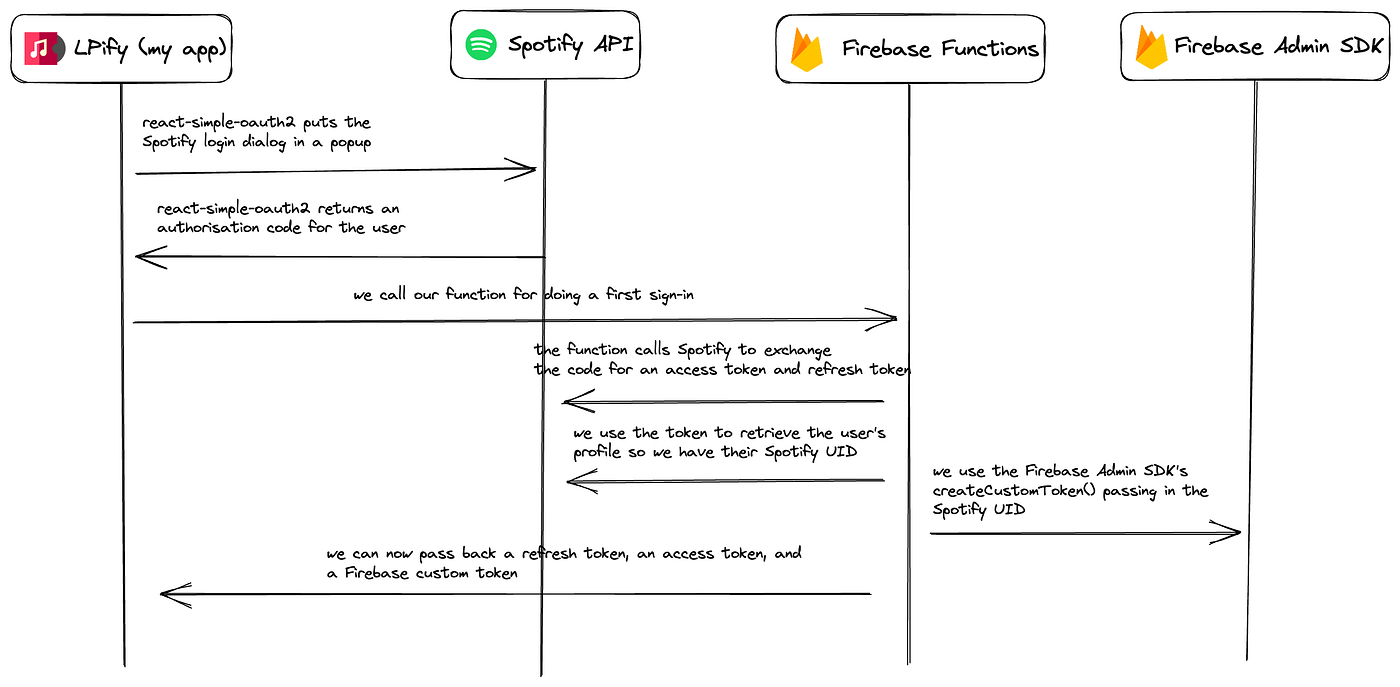 LPify (my app)

Spotify API

Firebase Functions

Firebase Admin SDK

react-simple-oauth2 puts the Spotify login dialog in a popup

react-simple-oauth2 returns an authorisation code for the user

we call our function for doing a first sign-in

the function calls Spotify to exchange the code for an access token and refresh token

we use the token to retrieve the user's profile so we have their Spotify UID

we use the Firebase Admin SDK's createCustomToken() passing in the Spotify UID

we can now pass back a refresh token, an access token, and a Firebase custom token